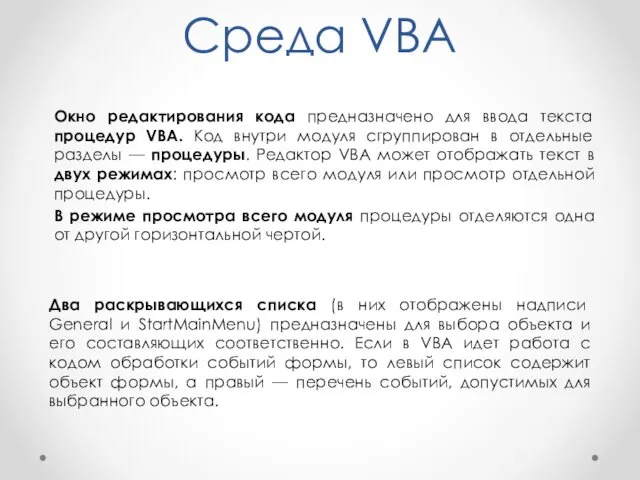 Среда VBA

Окно редактирования кода предназначено для ввода текста процедур VBA. Код внутри модуля сгруппирован в отдельные разделы — процедуры. Редактор VBA может отображать текст в двух режимах: просмотр всего модуля или просмотр отдельной процедуры.

В режиме просмотра всего модуля процедуры отделяются одна от другой горизонтальной чертой.

Два раскрывающихся списка (в них отображены надписи General и StartMainMenu) предназначены для выбора объекта и его составляющих соответственно. Если в VBA идет работа с кодом обработки событий формы, то левый список содержит объект формы, а правый — перечень событий, допустимых для выбранного объекта.